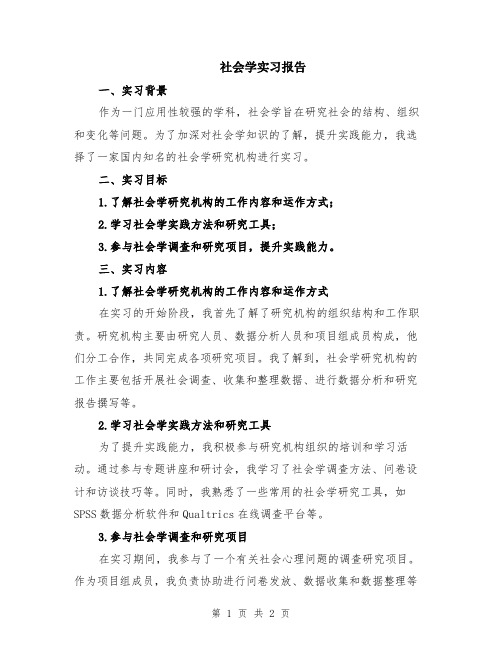 社会学实习报告

一、实习背景

作为一门应用性较强的学科，社会学旨在研究社会的结构、组织和变化等问题。为了加深对社会学知识的了解，提升实践能力，我选择了一家国内知名的社会学研究机构进行实习。

二、实习目标

1.了解社会学研究机构的工作内容和运作方式；

2.学习社会学实践方法和研究工具；

3.参与社会学调查和研究项目，提升实践能力。

三、实习内容

1.了解社会学研究机构的工作内容和运作方式

在实习的开始阶段，我首先了解了研究机构的组织结构和工作职责。研究机构主要由研究人员、数据分析人员和项目组成员构成，他们分工合作，共同完成各项研究项目。我了解到，社会学研究机构的工作主要包括开展社会调查、收集和整理数据、进行数据分析和研究报告撰写等。

2.学习社会学实践方法和研究工具

为了提升实践能力，我积极参与研究机构组织的培训和学习活动。通过参与专题讲座和研讨会，我学习了社会学调查方法、问卷设计和访谈技巧等。同时，我熟悉了一些常用的社会学研究工具，如SPSS数据分析软件和Qualtrics在线调查平台等。

3.参与社会学调查和研究项目

在实习期间，我参与了一个有关社会心理问题的调查研究项目。作为项目组成员，我负责协助进行问卷发放、数据收集和数据整理等

第 1 页 共 2 页